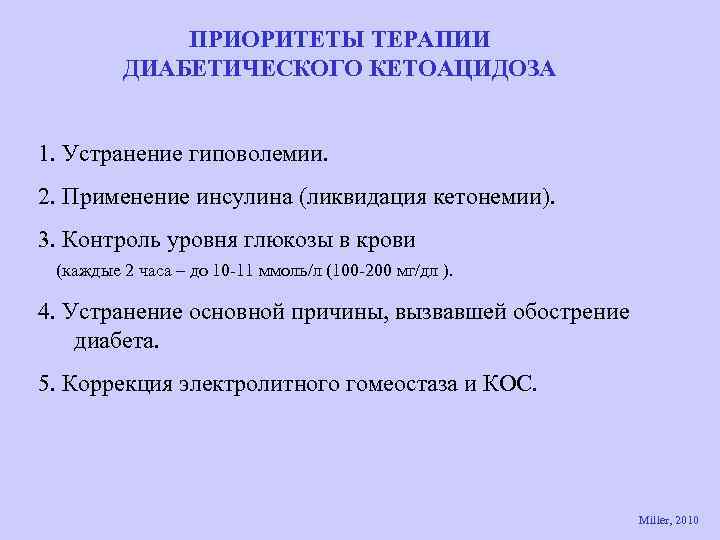 ПРИОРИТЕТЫ ТЕРАПИИ ДИАБЕТИЧЕСКОГО КЕТОАЦИДОЗА

1. Устранение гиповолемии.

2. Применение инсулина (ликвидация кетонемии).

3. Контроль уровня глюкозы в крови
(каждые 2 часа – до 10-11 ммоль/л (100-200 мг/дл ).

4. Устранение основной причины, вызвавшей обострение диабета.

5. Коррекция электролитного гомеостаза и КОС.

Miller, 2010